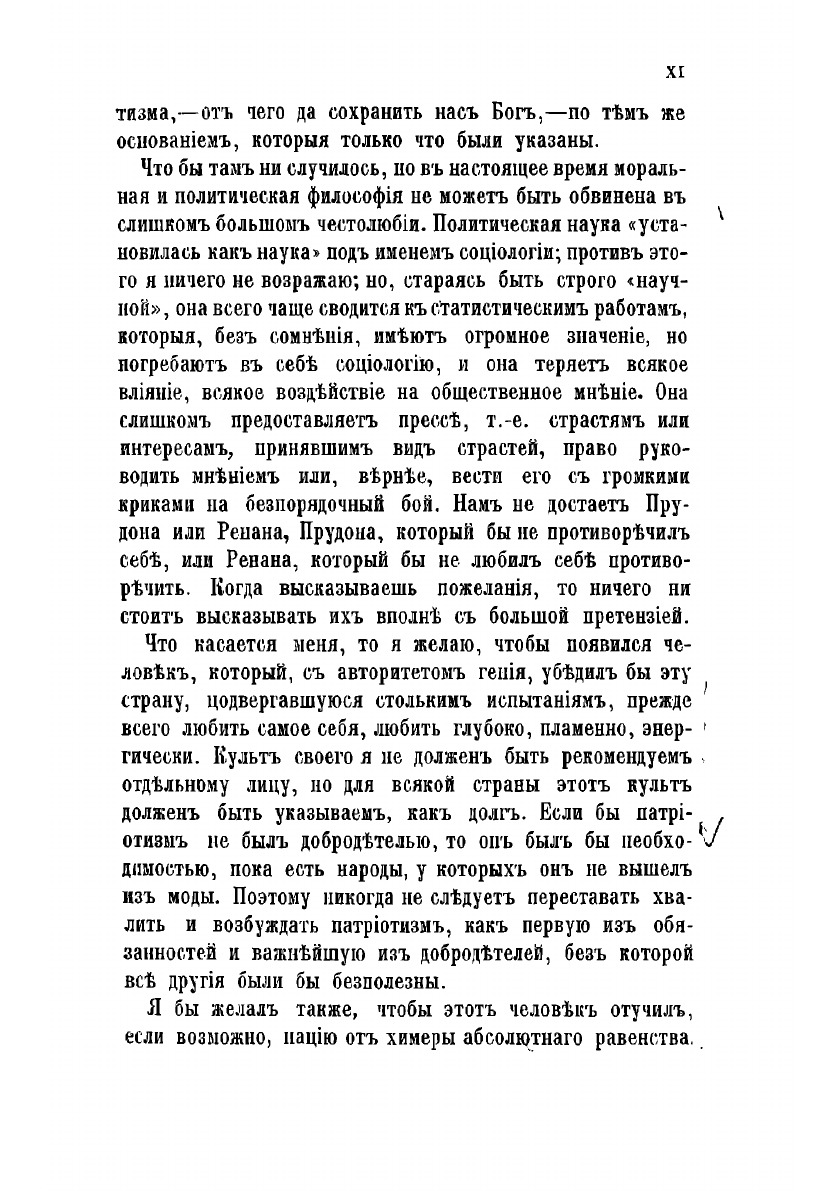 XI

тизма,—отъ чего да сохранить насъ Богъ,—по тѣмъ же основаніемъ, которыя только что были указаны.

Что бы тамъ ни случилось, но въ настоящее время моральная и политическая философія не можетъ быть обвинена въ слишкомъ большомъ честолюбіи. Политическая наука «установилась какъ наука» подъ именемъ соціологіи; противъ этого я ничего не возражаю; но, стараясь быть строго «научной», она всего чаще сводится къ статистическимъ работамъ, которыя, безъ сомнѣнія, имѣютъ огромное значеніе, но погребаютъ въ себѣ соціологію, и она теряетъ всякое вліяніе, всякое воздѣйствіе на общественное мнѣніе. Она слишкомъ предоставляетъ прессѣ, т.-е. страстямъ или интересамъ, принявшимъ видъ страстей, право руководить мнѣніемъ или, вѣрнѣе, вести его съ громкими криками на безпорядочный бой. Намъ не достаетъ Прудона или Ренана, Прудона, который бы не противорѣчилъ себѣ, или Ренана, который бы не любилъ себѣ противорѣчить. Когда высказываешь пожеланія, то ничего ни стоитъ высказывать ихъ вполнѣ съ большой претензіей.

Что касается меня, то я желаю, чтобы появился человѣкъ, который, съ авторитетомъ генія, убѣдилъ бы эту страну, подвергавшуюся столькимъ испытаніямъ, прежде всего любить самое себя, любить глубоко, пламенно, энергически. Культъ своего я не долженъ быть рекомендуемъ отдѣльному лицу, но для всякой страны этотъ культъ долженъ быть указываемъ, какъ долгъ. Если бы патріотизмъ не былъ добродѣтелью, то онъ былъ бы необходимостью, пока есть народы, у которыхъ онъ не вышелъ изъ моды. Поэтому никогда не слѣдуетъ переставать хвалить и возбуждать патріотизмъ, какъ первую изъ обязанностей и важнѣйшую изъ добродѣтелей, безъ которой всѣ другія были бы безполезны.

Я бы желалъ также, чтобы этотъ человѣкъ отучилъ, если возможно, націю отъ химеры абсолютнаго равенства.